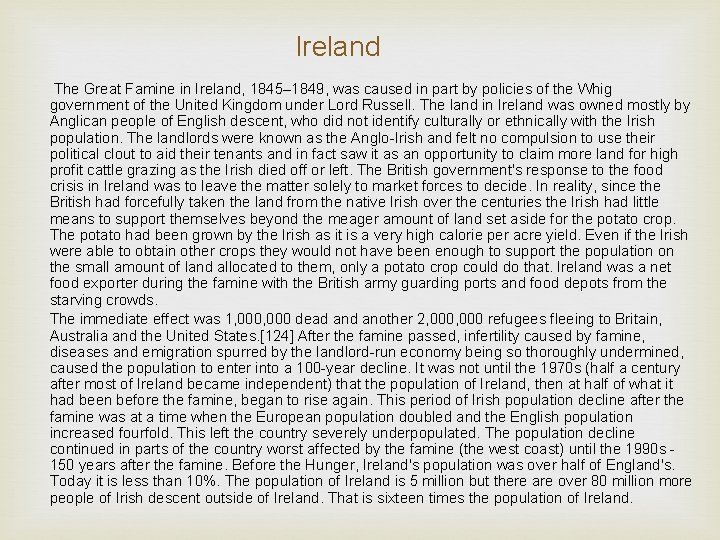 Ireland

The Great Famine in Ireland, 1845–1849, was caused in part by policies of the Whig government of the United Kingdom under Lord Russell. The land in Ireland was owned mostly by Anglican people of English descent, who did not identify culturally or ethnically with the Irish population. The landlords were known as the Anglo-Irish and felt no compulsion to use their political clout to aid their tenants and in fact saw it as an opportunity to claim more land for high profit cattle grazing as the Irish died off or left. The British government's response to the food crisis in Ireland was to leave the matter solely to market forces to decide. In reality, since the British had forcefully taken the land from the native Irish over the centuries the Irish had little means to support themselves beyond the meager amount of land set aside for the potato crop. The potato had been grown by the Irish as it is a very high calorie per acre yield. Even if the Irish were able to obtain other crops they would not have been enough to support the population on the small amount of land allocated to them, only a potato crop could do that. Ireland was a net food exporter during the famine with the British army guarding ports and food depots from the starving crowds.

The immediate effect was 1,000,000 dead and another 2,000,000 refugees fleeing to Britain, Australia and the United States.[124] After the famine passed, infertility caused by famine, diseases and emigration spurred by the landlord-run economy being so thoroughly undermined, caused the population to enter into a 100-year decline. It was not until the 1970s (half a century after most of Ireland became independent) that the population of Ireland, then at half of what it had been before the famine, began to rise again. This period of Irish population decline after the famine was at a time when the European population doubled and the English population increased fourfold. This left the country severely underpopulated. The population decline continued in parts of the country worst affected by the famine (the west coast) until the 1990s - 150 years after the famine. Before the Hunger, Ireland's population was over half of England's. Today it is less than 10%. The population of Ireland is 5 million but there are over 80 million more people of Irish descent outside of Ireland. That is sixteen times the population of Ireland.